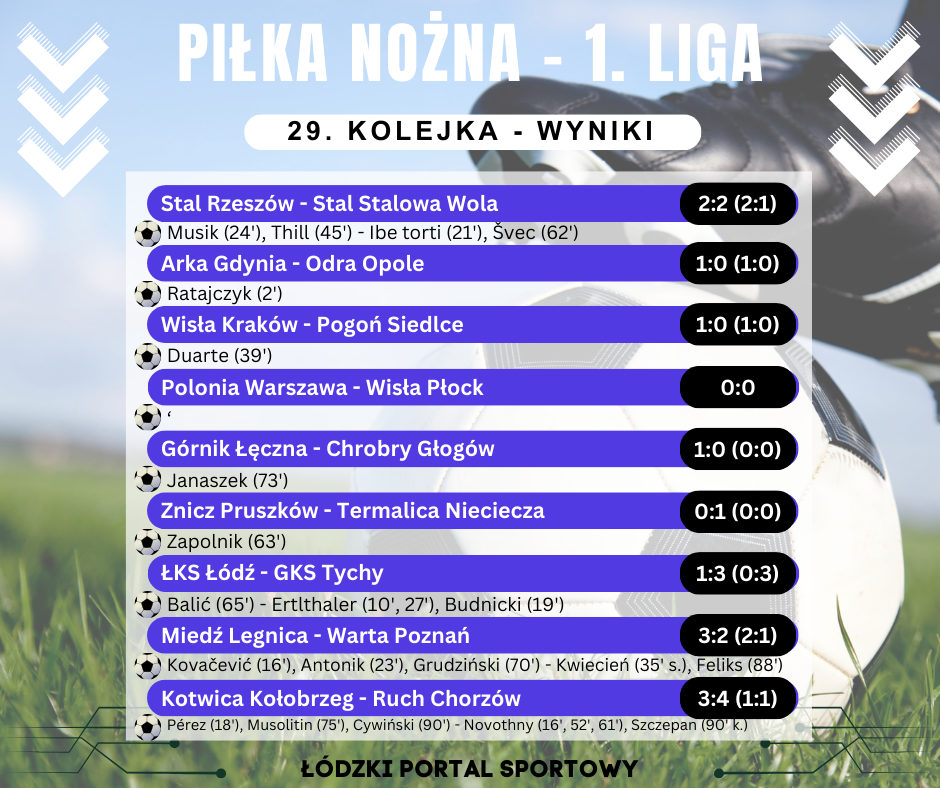 PIŁKA NOŻNA - 1. LIGA

29. KOLEJKA - WYNIKI

Stal Rzeszów - Stal Stalowa Wola 2:2 (2:1)
Musik (24'), Thill (45') - Ibe torti (21'), Švec (62')

Arka Gdynia - Odra Opole 1:0 (1:0)
Ratajczyk (2')

Wisła Kraków - Pogoń Siedlce 1:0 (1:0)
Duarte (39')

Polonia Warszawa - Wisła Płock 0:0
‘

Górnik Łęczna - Chrobry Głogów 1:0 (0:0)
Janaszek (73')

Znicz Pruszków - Termalica Nieciecza 0:1 (0:0)
Zapolnik (63')

ŁKS Łódź - GKS Tychy 1:3 (0:3)
Balić (65') - Ertlthaler (10', 27'), Budnicki (19')

Miedź Legnica - Warta Poznań 3:2 (2:1)
Kovačević (16'), Antonik (23'), Grudziński (70') - Kwiecień (35' s.), Feliks (88')

Kotwica Kołobrzeg - Ruch Chorzów 3:4 (1:1)
Pérez (18'), Musolitin (75'), Cywiński (90') - Novothny (16', 52', 61'), Szczepan (90' k.)

ŁÓDZKI PORTAL SPORTOWY